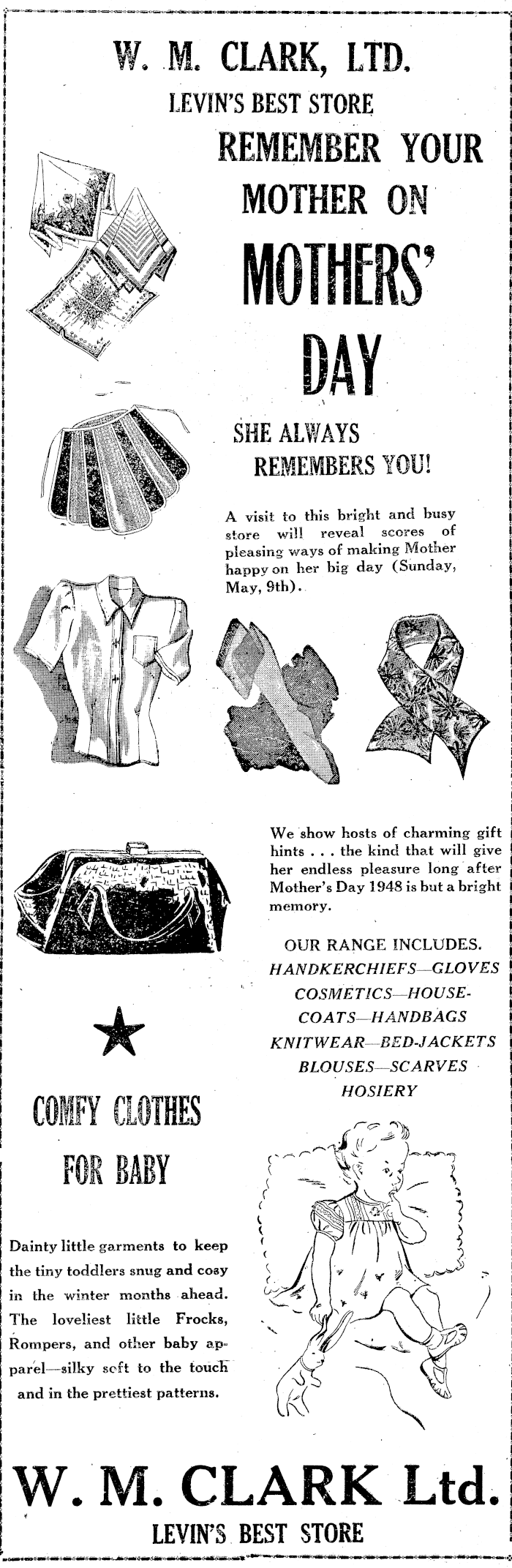 W. M. CLARK, LTD.
LEVIN'S BEST STORE

REMEMBER YOUR MOTHER ON MOTHERS' DAY

SHE ALWAYS REMEMBERS YOU!

A visit to this bright and busy store will reveal scores of pleasing ways of making Mother happy on her big day (Sunday, May, 9th).

We show hosts of charming gift hints . . . the kind that will give her endless pleasure long after Mother's Day 1948 is but a bright memory.

OUR RANGE INCLUDES.
HANDKERCHIEFS—GLOVES
COSMETICS—HOUSE-COATS—HANDBAGS
KNITWEAR—BED-JACKETS
BLOUSES—SCARVES
HOSIERY

COMFY CLOTHES FOR BABY

Dainty little garments to keep the tiny toddlers snug and cosy in the winter months ahead. The loveliest little Frocks, Rompers, and other baby apparel—silky soft to the touch and in the prettiest patterns.

W. M. CLARK Ltd.
LEVIN'S BEST STORE